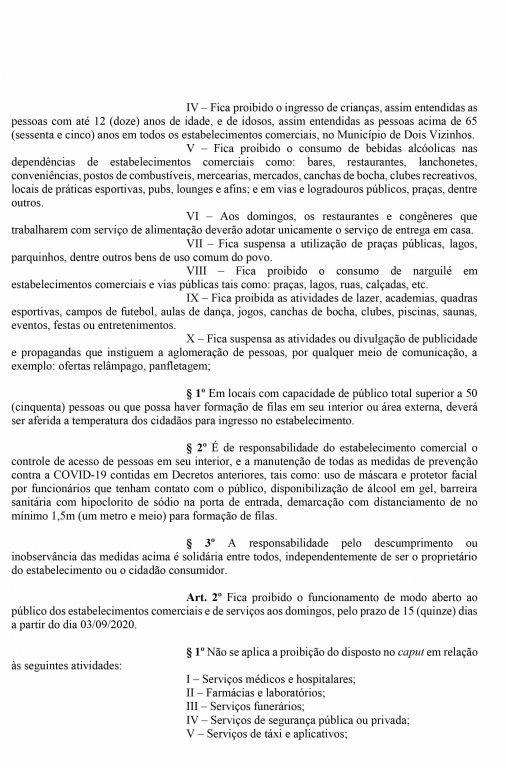 IV – Fica proibido o ingresso de crianças, assim entendidas as pessoas com até 12 (doze) anos de idade, e de idosos, assim entendidas as pessoas acima de 65 (sessenta e cinco) anos em todos os estabelecimentos comerciais, no Município de Dois Vizinhos.

V – Fica proibido o consumo de bebidas alcóolicas nas dependências de estabelecimentos comerciais como: bares, restaurantes, lanchonetes, conveniências, postos de combustíveis, mercearias, mercados, canchas de bocha, clubes recreativos, locais de práticas esportivas, pubs, lounges e afins; e em vias e logradouros públicos, praças, dentre outros.

VI – Aos domingos, os restaurantes e congêneres que trabalharem com serviço de alimentação deverão adotar unicamente o serviço de entrega em casa.

VII – Fica suspensa a utilização de praças públicas, lagos, parquinhos, dentre outros bens de uso comum do povo.

VIII – Fica proibido o consumo de narguilé em estabelecimentos comerciais e vias públicas tais como: praças, lagos, ruas, calçadas, etc.

IX – Fica proibida as atividades de lazer, academias, quadras esportivas, campos de futebol, aulas de dança, jogos, canchas de bocha, clubes, piscinas, saunas, eventos, festas ou entretenimentos.

X – Fica suspensa as atividades ou divulgação de publicidade e propagandas que instiguem a aglomeração de pessoas, por qualquer meio de comunicação, a exemplo: ofertas relâmpago, panfletagem;

§ 1º Em locais com capacidade de público total superior a 50 (cinquenta) pessoas ou que possa haver formação de filas em seu interior ou área externa, deverá ser aferida a temperatura dos cidadãos para ingresso no estabelecimento.

§ 2º É de responsabilidade do estabelecimento comercial o controle de acesso de pessoas em seu interior, e a manutenção de todas as medidas de prevenção contra a COVID-19 contidas em Decretos anteriores, tais como: uso de máscara e protetor facial por funcionários que tenham contato com o público, disponibilização de álcool em gel, barreira sanitária com hipoclorito de sódio na porta de entrada, demarcação com distanciamento de no mínimo 1,5m (um metro e meio) para formação de filas.

§ 3º A responsabilidade pelo descumprimento ou inobservância das medidas acima é solidária entre todos, independentemente de ser o proprietário do estabelecimento ou o cidadão consumidor.

Art. 2º Fica proibido o funcionamento de modo aberto ao público dos estabelecimentos comerciais e de serviços aos domingos, pelo prazo de 15 (quinze) dias a partir do dia 03/09/2020.

§ 1º Não se aplica a proibição do disposto no caput em relação às seguintes atividades:

I – Serviços médicos e hospitalares;
II – Farmácias e laboratórios;
III – Serviços funerários;
IV – Serviços de segurança pública ou privada;
V – Serviços de táxi e aplicativos;